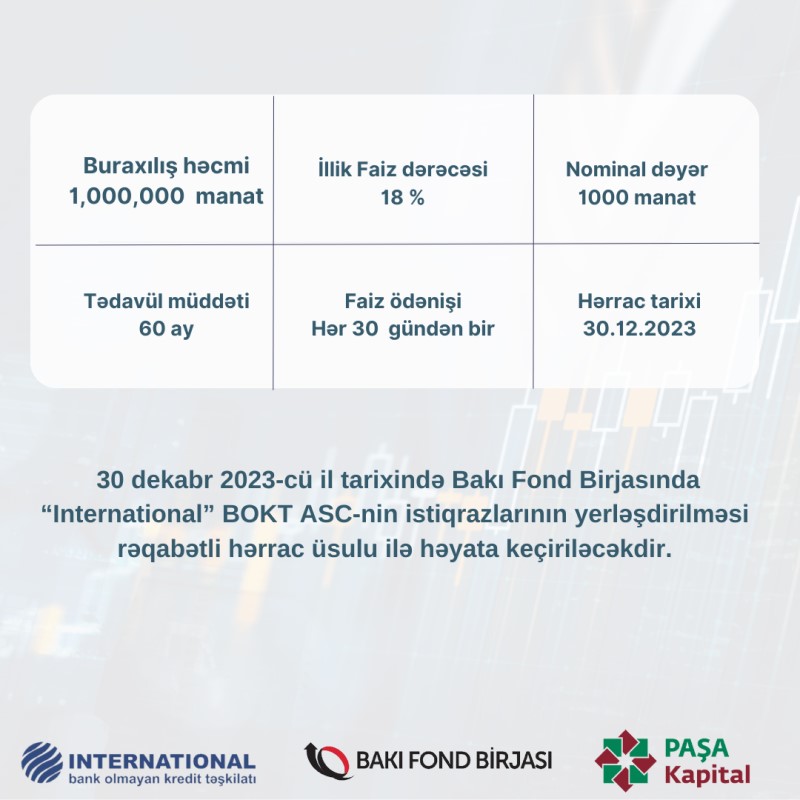 Buraxılış həcmi
1,000,000 manat

İllik Faiz dərəcəsi
18 %

Nominal dəyər
1000 manat

Tədavül müddəti
60 ay

Faiz ödənişi
Hər 30 gündən bir

Hərrac tarixi
30.12.2023

30 dekabr 2023-cü il tarixində Bakı Fond Birjasında "International" BOKT ASC-nin istiqrazlarının yerləşdirilməsi rəqabətli hərrac üsulu ilə həyata keçiriləcəkdir.

INTERNATIONAL
bank olmayan kredit təşkilatı

BAKI FOND BİRJASI

PAŞA
Kapital